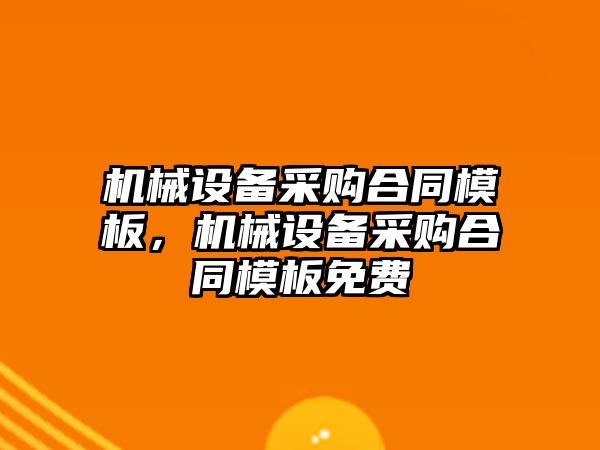 机械设备采购合同模板，机械设备采购合同模板免费